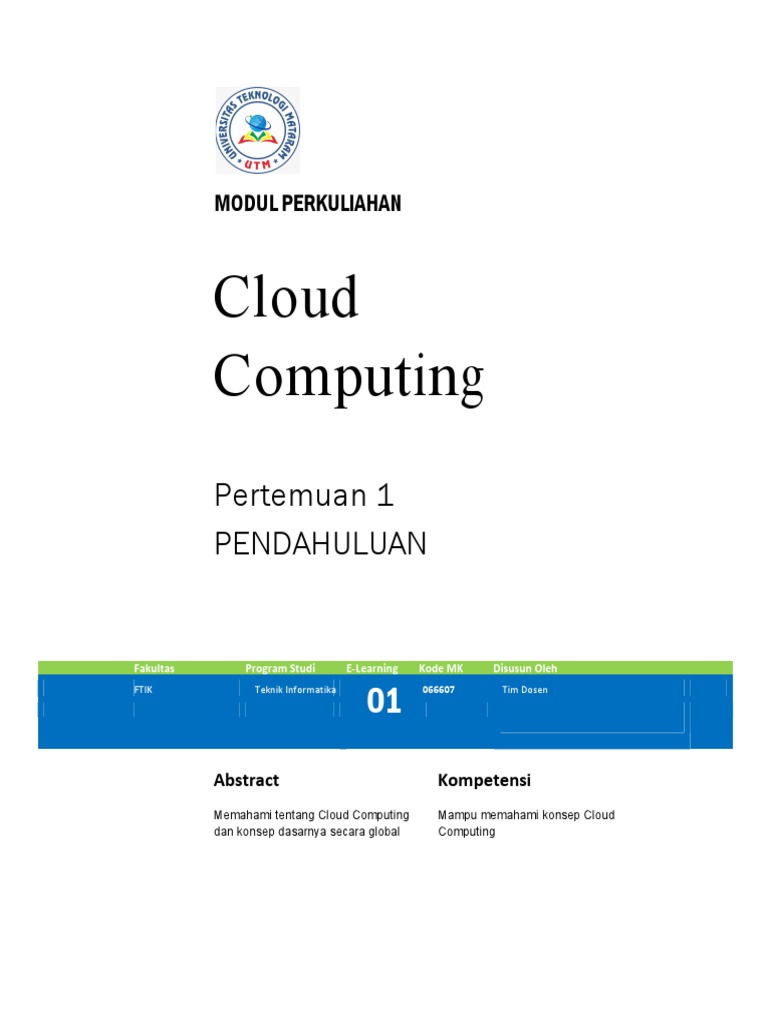 UNIVERSITAS TEKNOLOGI MATARAM
UTM

MODUL PERKULIAHAN

Cloud Computing

Pertemuan 1
PENDAHULUAN

| Fakultas | Program Studi | E-Learning | Kode MK | Disusun Oleh |
|---|---|---|---|---|
| FTIK | Teknik Informatika | 01 | 066607 | Tim Dosen |

Abstract

Memahami tentang Cloud Computing dan konsep dasarnya secara global

Kompetensi

Mampu memahami konsep Cloud Computing